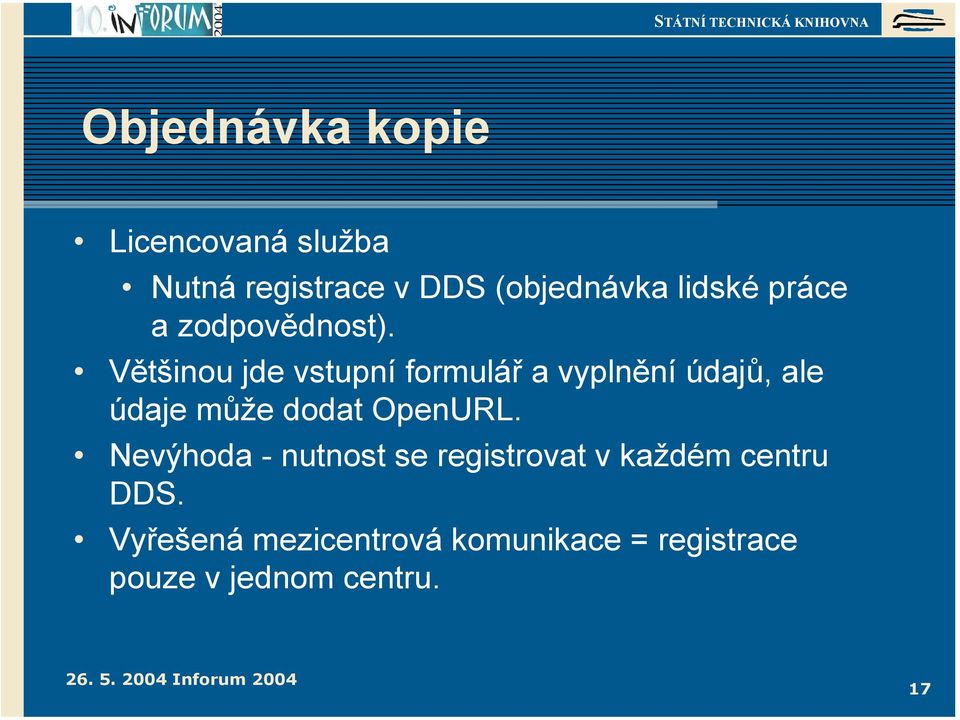 10. INFORUM 2004

STÁTNÍ TECHNICKÁ KNIHOVNA

Objednávka kopie

• Licencovaná služba
  • Nutná registrace v DDS (objednávka lidské práce a zodpovědnost).
• Většinou jde vstupní formulář a vyplnění údajů, ale údaje může dodat OpenURL.
• Nevýhoda - nutnost se registrovat v každém centru DDS.
• Vyřešená mezicentrová komunikace = registrace pouze v jednom centru.

26. 5. 2004 Inforum 2004

17